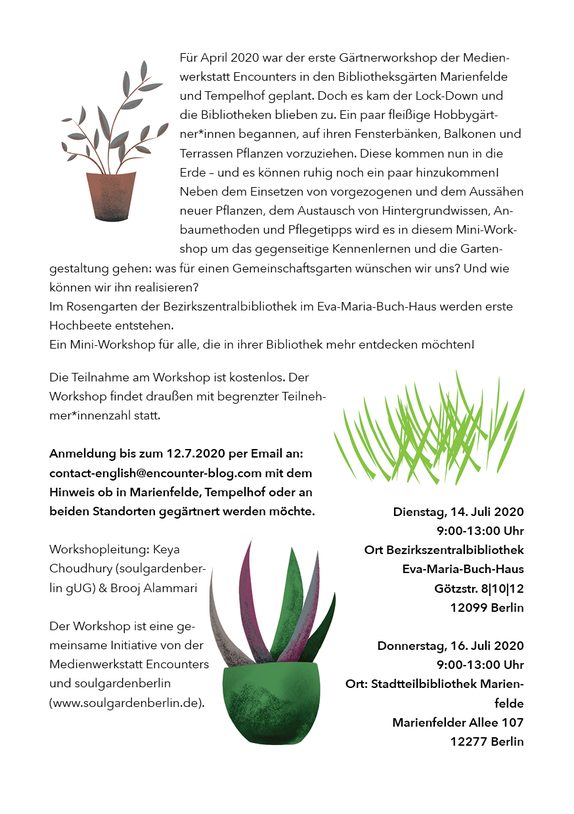 Für April 2020 war der erste Gärtnerworkshop der Medienwerkstatt Encounters in den Bibliotheksgärten Marienfelde und Tempelhof geplant. Doch es kam der Lock-Down und die Bibliotheken blieben zu. Ein paar fleißige Hobbygärtner*innen begannen, auf ihren Fensterbänken, Balkonen und Terrassen Pflanzen vorzuziehen. Diese kommen nun in die Erde – und es können ruhig noch ein paar hinzukommen! Neben dem Einsetzen von vorgezogenen und dem Aussähen neuer Pflanzen, dem Austausch von Hintergrundwissen, Anbaumethoden und Pflegetipps wird es in diesem Mini-Workshop um das gegenseitige Kennenlernen und die Gartengestaltung gehen: was für einen Gemeinschaftsgarten wünschen wir uns? Und wie können wir ihn realisieren?
Im Rosengarten der Bezirkszentralbibliothek im Eva-Maria-Buch-Haus werden erste Hochbeete entstehen.
Ein Mini-Workshop für alle, die in ihrer Bibliothek mehr entdecken möchten!

Die Teilnahme am Workshop ist kostenlos. Der Workshop findet draußen mit begrenzter Teilnehmer*innenzahl statt.

Anmeldung bis zum 12.7.2020 per Email an: contact-english@encounter-blog.com mit dem Hinweis ob in Marienfelde, Tempelhof oder an beiden Standorten gegärtnert werden möchte.

Workshopleitung: Keya Choudhury (soulgardenberlin gUG) & Brooj Alammari

Der Workshop ist eine gemeinsame Initiative von der Medienwerkstatt Encounters und soulgardenberlin (www.soulgardenberlin.de).

Dienstag, 14. Juli 2020
9:00-13:00 Uhr
Ort Bezirkszentralbibliothek
Eva-Maria-Buch-Haus
Götzstr. 8|10|12
12099 Berlin

Donnerstag, 16. Juli 2020
9:00-13:00 Uhr
Ort: Stadtteilbibliothek Marienfelde
Marienfelder Allee 107
12277 Berlin